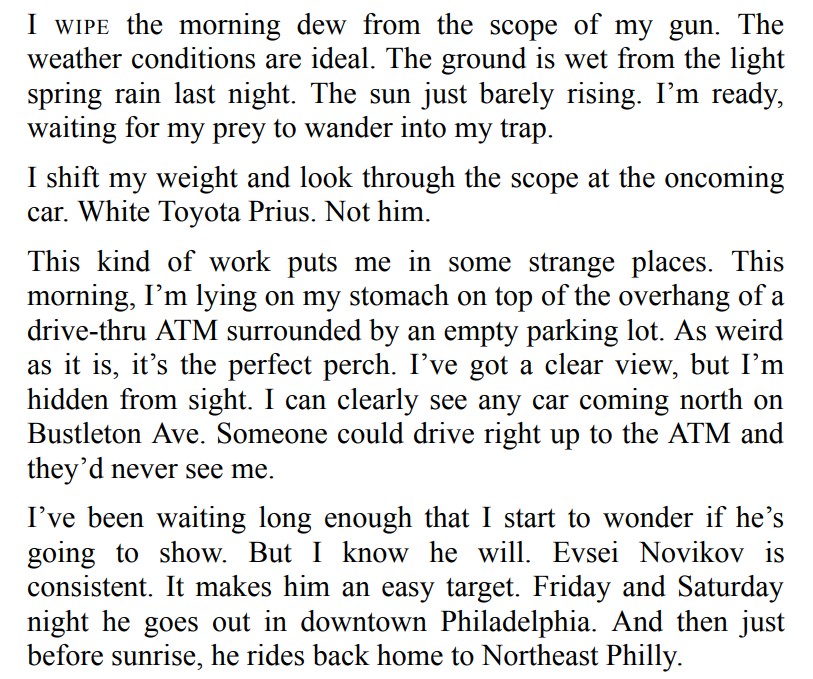 I WIPE the morning dew from the scope of my gun. The weather conditions are ideal. The ground is wet from the light spring rain last night. The sun just barely rising. I'm ready, waiting for my prey to wander into my trap.

I shift my weight and look through the scope at the oncoming car. White Toyota Prius. Not him.

This kind of work puts me in some strange places. This morning, I'm lying on my stomach on top of the overhang of a drive-thru ATM surrounded by an empty parking lot. As weird as it is, it's the perfect perch. I've got a clear view, but I'm hidden from sight. I can clearly see any car coming north on Bustleton Ave. Someone could drive right up to the ATM and they'd never see me.

I've been waiting long enough that I start to wonder if he's going to show. But I know he will. Evsei Novikov is consistent. It makes him an easy target. Friday and Saturday night he goes out in downtown Philadelphia. And then just before sunrise, he rides back home to Northeast Philly.